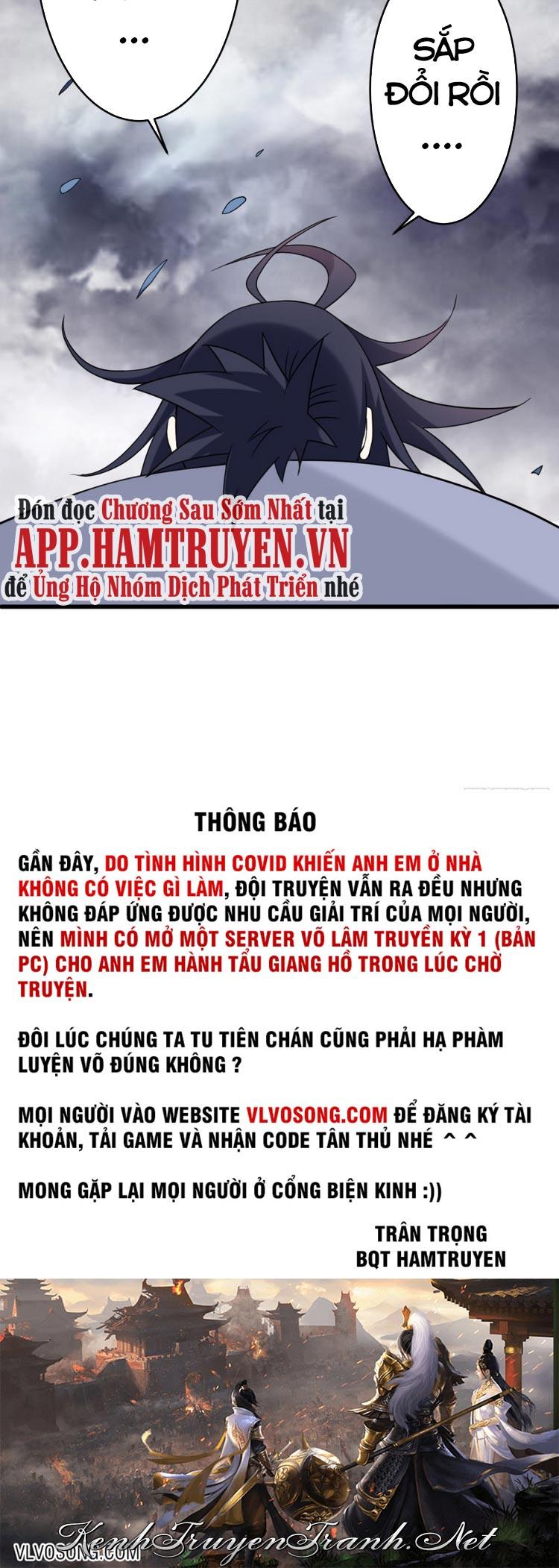 ...

SẮP ĐỔI RỒI ....

Đón đọc Chương Sau Sớm Nhất tại
APP.HAMTRUYEN.VN
để Ủng Hộ Nhóm Dịch Phát Triển nhé

THÔNG BÁO

GẦN ĐÂY, DO TÌNH HÌNH COVID KHIẾN ANH EM Ở NHÀ KHÔNG CÓ VIỆC GÌ LÀM, ĐỘI TRUYỆN VẪN RA ĐỀU NHƯNG KHÔNG ĐÁP ỨNG ĐƯỢC NHU CẦU GIẢI TRÍ CỦA MỌI NGƯỜI, NÊN MÌNH CÓ MỞ MỘT SERVER VÕ LÂM TRUYỀN KỲ 1 (BẢN PC) CHO ANH EM HÀNH TẨU GIANG HỒ TRONG LÚC CHỜ TRUYỆN.

ĐÔI LÚC CHÚNG TA TU TIÊN CHÁN CŨNG PHẢI HẠ PHÀM LUYỆN VÕ ĐÚNG KHÔNG ?

MỌI NGƯỜI VÀO WEBSITE VLVOSONG.COM ĐỂ ĐĂNG KÝ TÀI KHOẢN, TẢI GAME VÀ NHẬN CODE TÂN THỦ NHÉ ^ ^

MONG GẶP LẠI MỌI NGƯỜI Ở CỔNG BIỆN KINH :))

TRÂN TRỌNG
BQT HAMTRUYEN

VLVOSONG.COM

KenhTruyenTranh.Net